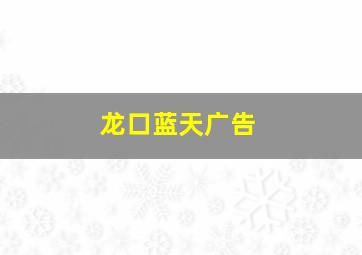 龙口蓝天广告